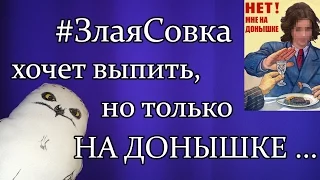 #ЗлаяСовка
хочет выпить,
но только
НА ДОНЫШКЕ ...

НЕТ!
МНЕ НА ДОНЫШКЕ